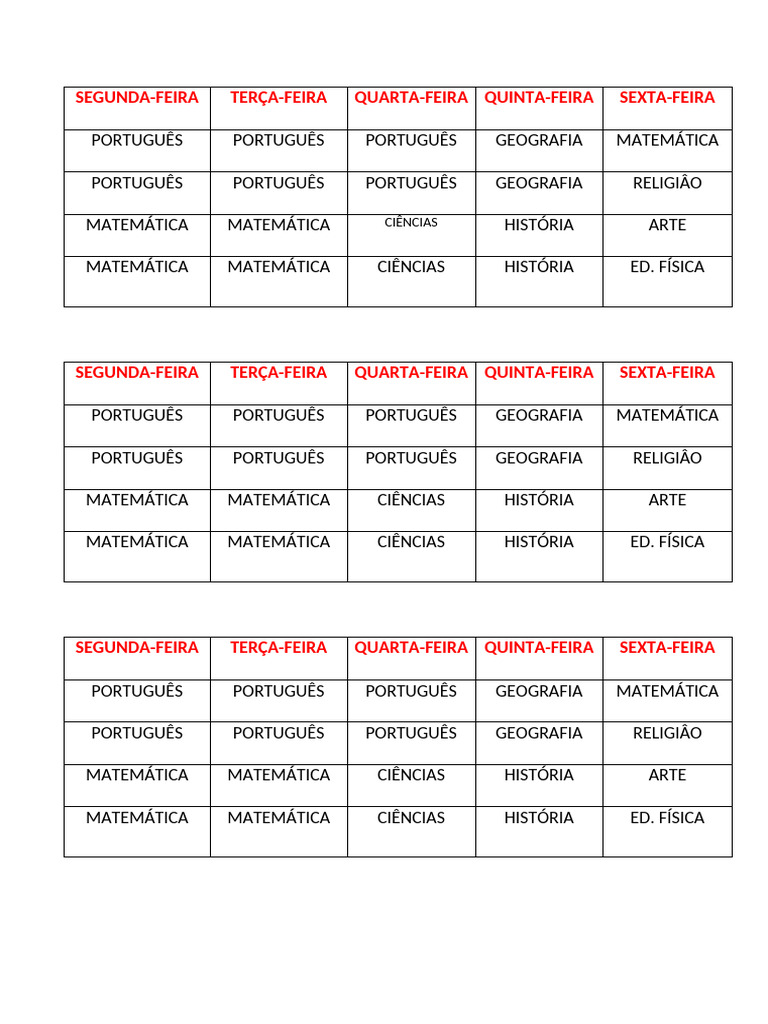 | SEGUNDA-FEIRA | TERÇA-FEIRA | QUARTA-FEIRA | QUINTA-FEIRA | SEXTA-FEIRA |
|---|---|---|---|---|
| PORTUGUÊS | PORTUGUÊS | PORTUGUÊS | GEOGRAFIA | MATEMÁTICA |
| PORTUGUÊS | PORTUGUÊS | PORTUGUÊS | GEOGRAFIA | RELIGIÃO |
| MATEMÁTICA | MATEMÁTICA | CIÊNCIAS | HISTÓRIA | ARTE |
| MATEMÁTICA | MATEMÁTICA | CIÊNCIAS | HISTÓRIA | ED. FÍSICA |

| SEGUNDA-FEIRA | TERÇA-FEIRA | QUARTA-FEIRA | QUINTA-FEIRA | SEXTA-FEIRA |
|---|---|---|---|---|
| PORTUGUÊS | PORTUGUÊS | PORTUGUÊS | GEOGRAFIA | MATEMÁTICA |
| PORTUGUÊS | PORTUGUÊS | PORTUGUÊS | GEOGRAFIA | RELIGIÃO |
| MATEMÁTICA | MATEMÁTICA | CIÊNCIAS | HISTÓRIA | ARTE |
| MATEMÁTICA | MATEMÁTICA | CIÊNCIAS | HISTÓRIA | ED. FÍSICA |

| SEGUNDA-FEIRA | TERÇA-FEIRA | QUARTA-FEIRA | QUINTA-FEIRA | SEXTA-FEIRA |
|---|---|---|---|---|
| PORTUGUÊS | PORTUGUÊS | PORTUGUÊS | GEOGRAFIA | MATEMÁTICA |
| PORTUGUÊS | PORTUGUÊS | PORTUGUÊS | GEOGRAFIA | RELIGIÃO |
| MATEMÁTICA | MATEMÁTICA | CIÊNCIAS | HISTÓRIA | ARTE |
| MATEMÁTICA | MATEMÁTICA | CIÊNCIAS | HISTÓRIA | ED. FÍSICA |